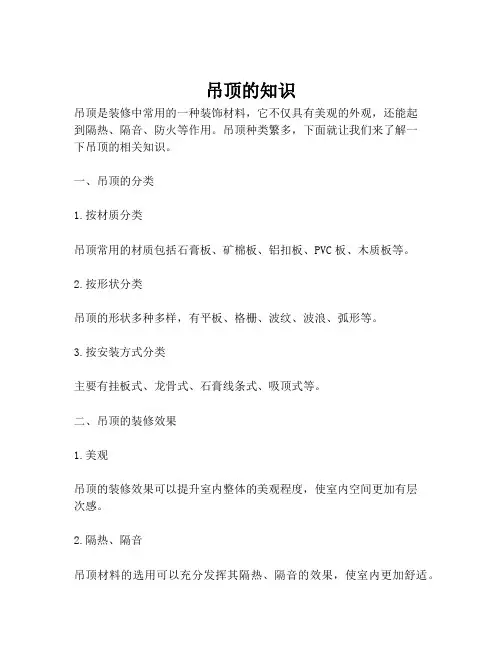 吊顶的知识

吊顶是装修中常用的一种装饰材料，它不仅具有美观的外观，还能起到隔热、隔音、防火等作用。吊顶种类繁多，下面就让我们来了解一下吊顶的相关知识。

一、吊顶的分类

1.按材质分类

吊顶常用的材质包括石膏板、矿棉板、铝扣板、PVC 板、木质板等。

2.按形状分类

吊顶的形状多种多样，有平板、格栅、波纹、波浪、弧形等。

3.按安装方式分类

主要有挂板式、龙骨式、石膏线条式、吸顶式等。

二、吊顶的装修效果

1.美观

吊顶的装修效果可以提升室内整体的美观程度，使室内空间更加有层次感。

2.隔热、隔音

吊顶材料的选用可以充分发挥其隔热、隔音的效果，使室内更加舒适。